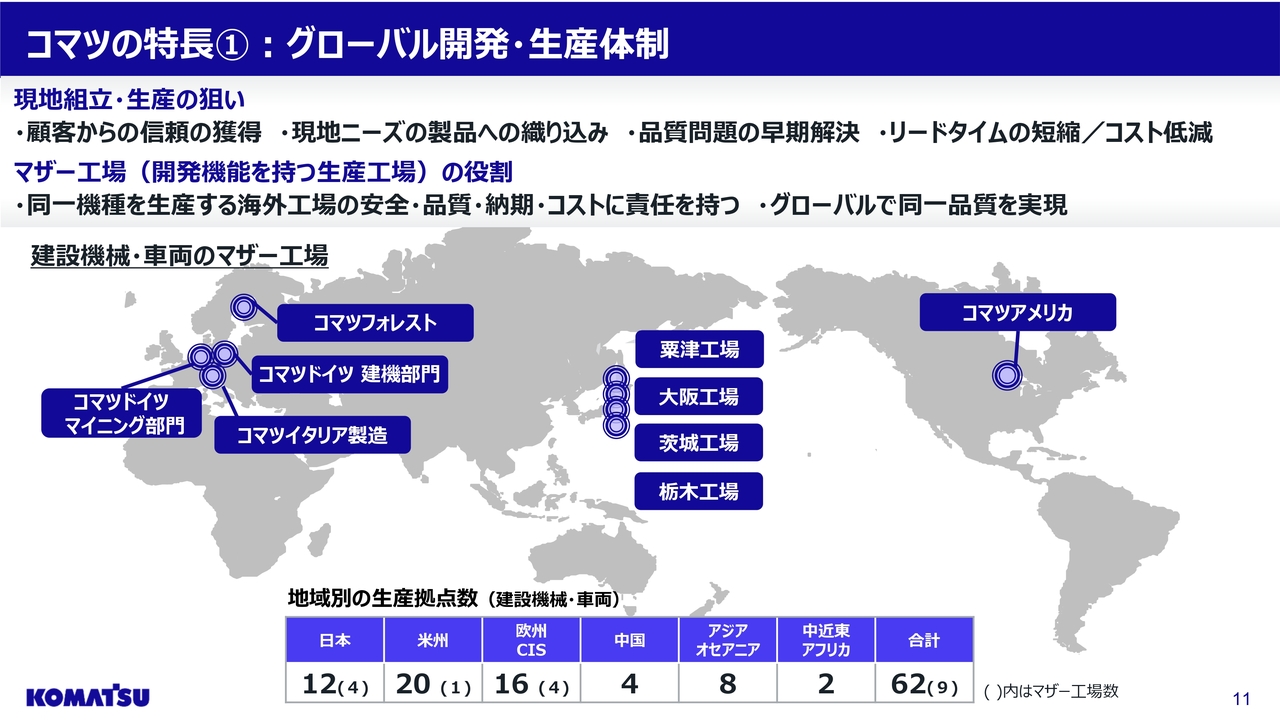 コマツの特長①：グローバル開発・生産体制

現地組立・生産の狙い

・顧客からの信頼の獲得　・現地ニーズの製品への織り込み　・品質問題の早期解決　・リードタイムの短縮／コスト低減

マザー工場（開発機能を持つ生産工場）の役割

・同一機種を生産する海外工場の安全・品質・納期・コストに責任を持つ　・グローバルで同一品質を実現

建設機械・車両のマザー工場

コマツフォレスト

コマツドイツ 建機部門

コマツドイツ マイニング部門

コマツイタリア製造

粟津工場

大阪工場

茨城工場

栃木工場

コマツアメリカ

地域別の生産拠点数（建設機械・車両）

| 日本 | 米州 | 欧州 CIS | 中国 | アジア オセアニア | 中近東 アフリカ | 合計 |
|---|---|---|---|---|---|---|
| 12(4) | 20 (1) | 16 (4) | 4 | 8 | 2 | 62(9) |

( )内はマザー工場数

KOMATSU

11